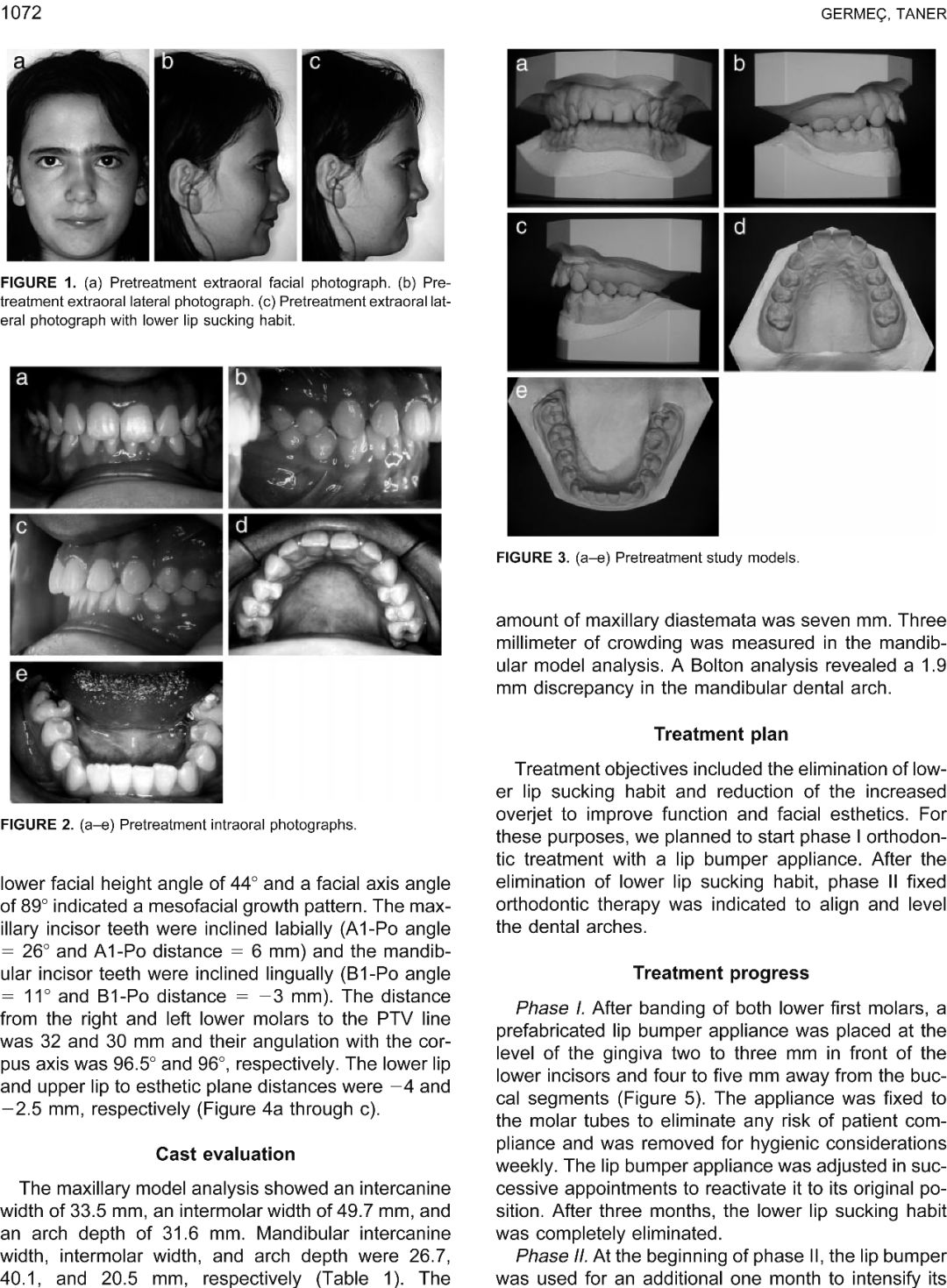 1072

GERMEÇ, TANER

a b c

FIGURE 1. (a) Pretreatment extraoral facial photograph. (b) Pretreatment extraoral lateral photograph. (c) Pretreatment extraoral lateral photograph with lower lip sucking habit.

a b c d e

FIGURE 2. (a–e) Pretreatment intraoral photographs.

lower facial height angle of 44° and a facial axis angle of 89° indicated a mesofacial growth pattern. The maxillary incisor teeth were inclined labially (A1-Po angle = 26° and A1-Po distance = 6 mm) and the mandibular incisor teeth were inclined lingually (B1-Po angle = 11° and B1-Po distance = −3 mm). The distance from the right and left lower molars to the PTV line was 32 and 30 mm and their angulation with the corpus axis was 96.5° and 96°, respectively. The lower lip and upper lip to esthetic plane distances were −4 and −2.5 mm, respectively (Figure 4a through c).

Cast evaluation

The maxillary model analysis showed an intercanine width of 33.5 mm, an intermolar width of 49.7 mm, and an arch depth of 31.6 mm. Mandibular intercanine width, intermolar width, and arch depth were 26.7, 40.1, and 20.5 mm, respectively (Table 1). The

a b c d e

FIGURE 3. (a–e) Pretreatment study models.

amount of maxillary diastemata was seven mm. Three millimeter of crowding was measured in the mandibular model analysis. A Bolton analysis revealed a 1.9 mm discrepancy in the mandibular dental arch.

Treatment plan

Treatment objectives included the elimination of lower lip sucking habit and reduction of the increased overjet to improve function and facial esthetics. For these purposes, we planned to start phase I orthodontic treatment with a lip bumper appliance. After the elimination of lower lip sucking habit, phase II fixed orthodontic therapy was indicated to align and level the dental arches.

Treatment progress

Phase I. After banding of both lower first molars, a prefabricated lip bumper appliance was placed at the level of the gingiva two to three mm in front of the lower incisors and four to five mm away from the buccal segments (Figure 5). The appliance was fixed to the molar tubes to eliminate any risk of patient compliance and was removed for hygienic considerations weekly. The lip bumper appliance was adjusted in successive appointments to reactivate it to its original position. After three months, the lower lip sucking habit was completely eliminated.

Phase II. At the beginning of phase II, the lip bumper was used for an additional one month to intensify its